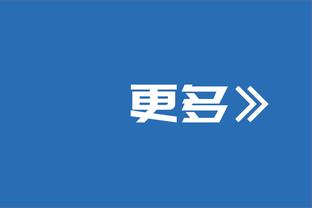 更多》